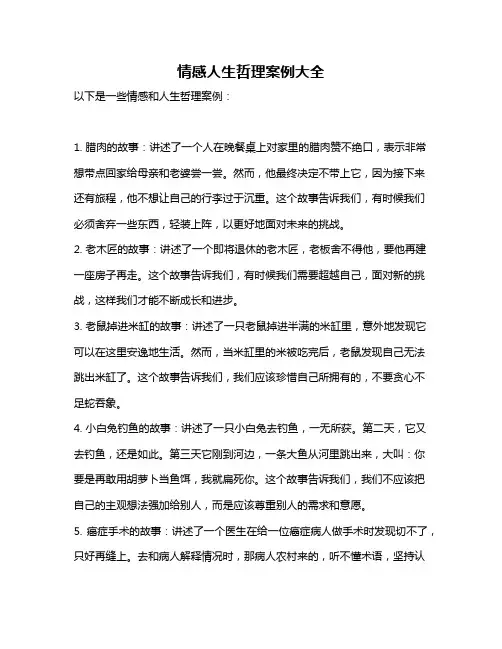 情感人生哲理案例大全

以下是一些情感和人生哲理案例：

1. 腊肉的故事：讲述了一个人在晚餐桌上对家里的腊肉赞不绝口，表示非常想带点回家给母亲和老婆尝一尝。然而，他最终决定不带上它，因为接下来还有旅程，他不想让自己的行李过于沉重。这个故事告诉我们，有时候我们必须舍弃一些东西，轻装上阵，以更好地面对未来的挑战。

2. 老木匠的故事：讲述了一个即将退休的老木匠，老板舍不得他，要他再建一座房子再走。这个故事告诉我们，有时候我们需要超越自己，面对新的挑战，这样我们才能不断成长和进步。

3. 老鼠掉进米缸的故事：讲述了一只老鼠掉进半满的米缸里，意外地发现它可以在这里安逸地生活。然而，当米缸里的米被吃完后，老鼠发现自己无法跳出米缸了。这个故事告诉我们，我们应该珍惜自己所拥有的，不要贪心不足蛇吞象。

4. 小白兔钓鱼的故事：讲述了一只小白兔去钓鱼，一无所获。第二天，它又去钓鱼，还是如此。第三天它刚到河边，一条大鱼从河里跳出来，大叫：你要是再敢用胡萝卜当鱼饵，我就扁死你。这个故事告诉我们，我们不应该把自己的主观想法强加给别人，而是应该尊重别人的需求和意愿。

5. 癌症手术的故事：讲述了一个医生在给一位癌症病人做手术时发现切不了，只好再缝上。去和病人解释情况时，那病人农村来的，听不懂术语，坚持认